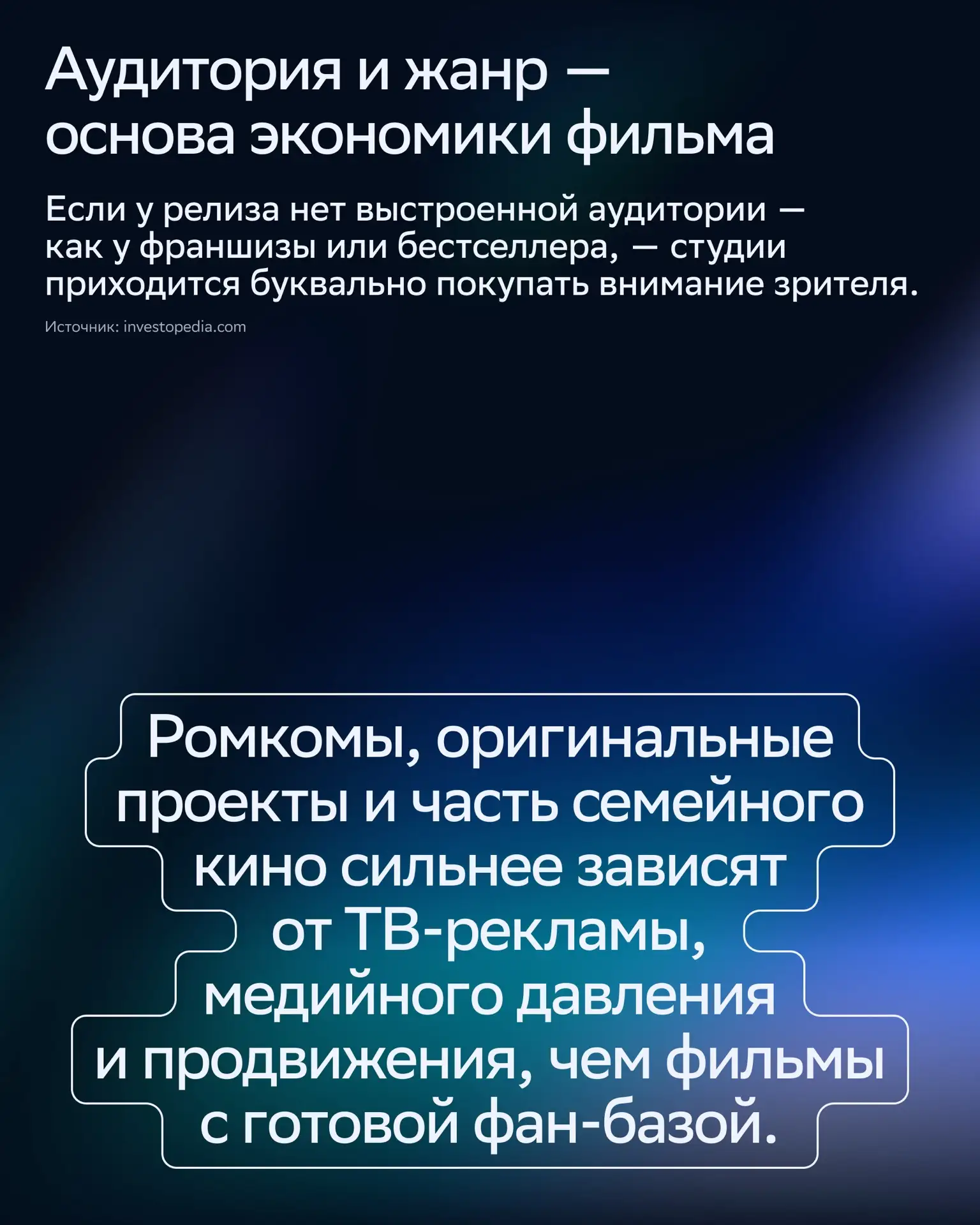 Аудитория и жанр — основа экономики фильма

Если у релиза нет выстроенной аудитории — как у франшизы или бестселлера, — студии приходится буквально покупать внимание зрителя.

Источник: investopedia.com

Ромкомы, оригинальные проекты и часть семейного кино сильнее зависят от ТВ-рекламы, медийного давления и продвижения, чем фильмы с готовой фан-базой.